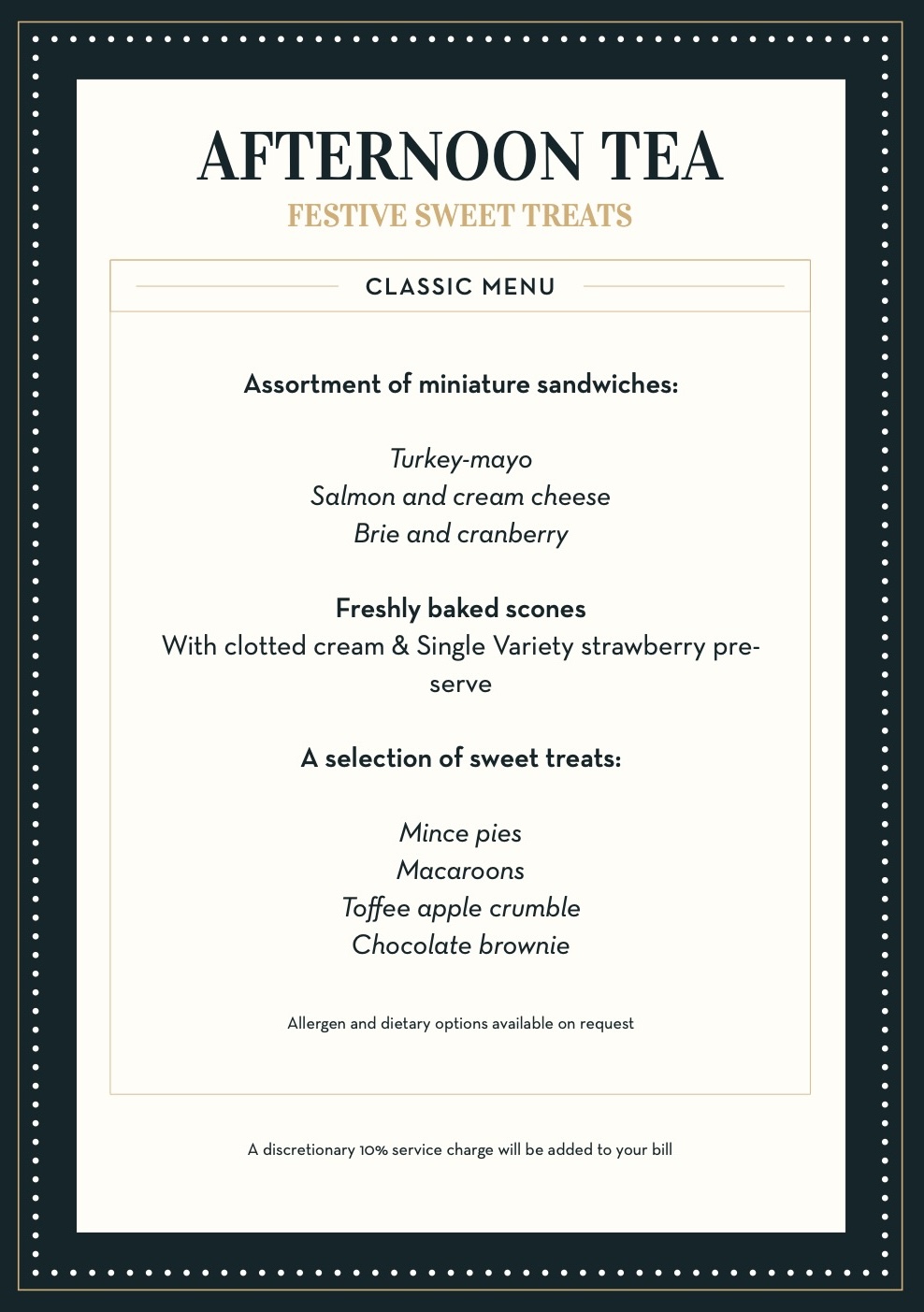 AFTERNOON TEA
FESTIVE SWEET TREATS

CLASSIC MENU

Assortment of miniature sandwiches:

Turkey-mayo
Salmon and cream cheese
Brie and cranberry

Freshly baked scones
With clotted cream & Single Variety strawberry preserve

A selection of sweet treats:

Mince pies
Macaroons
Toffee apple crumble
Chocolate brownie

Allergen and dietary options available on request

A discretionary 10% service charge will be added to your bill